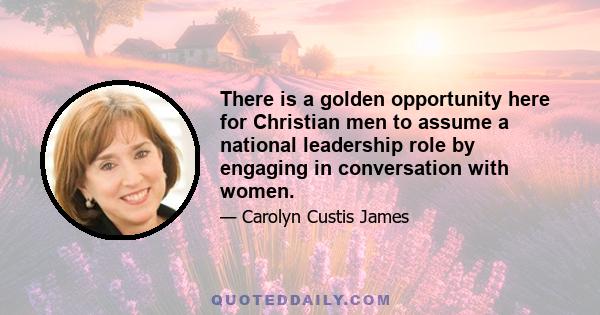 There is a golden opportunity here for Christian men to assume a national leadership role by engaging in conversation with women.

— Carolyn Custis James

QUOTEDDAILY.COM